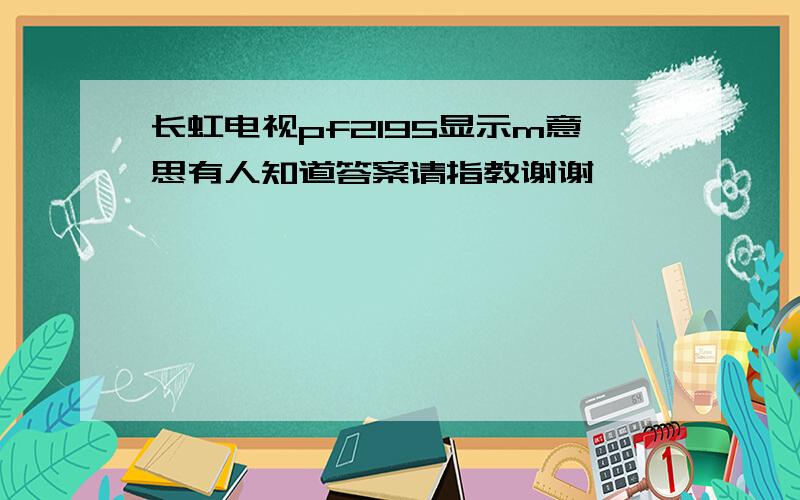 长虹电视pf2195显示m意思有人知道答案请指教谢谢